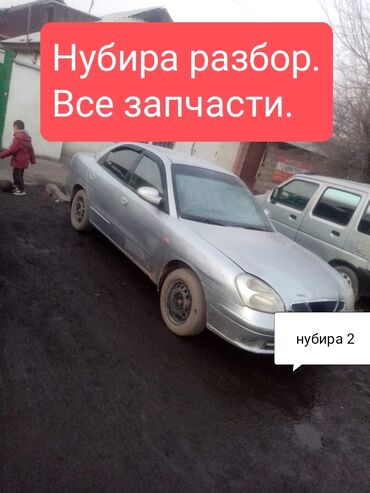 Нубира разбор.
Все запчасти.

нубира 2